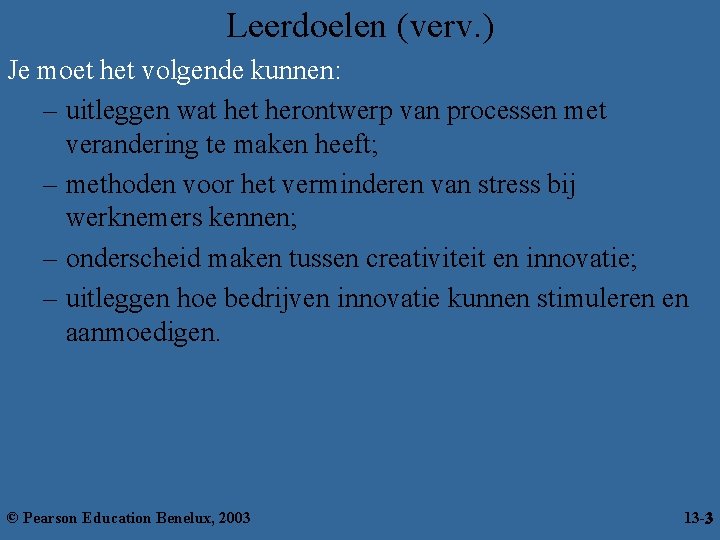 Leerdoelen (verv.)

Je moet het volgende kunnen:

– uitleggen wat het herontwerp van processen met verandering te maken heeft;

– methoden voor het verminderen van stress bij werknemers kennen;

– onderscheid maken tussen creativiteit en innovatie;

– uitleggen hoe bedrijven innovatie kunnen stimuleren en aanmoedigen.

© Pearson Education Benelux, 2003

13-3